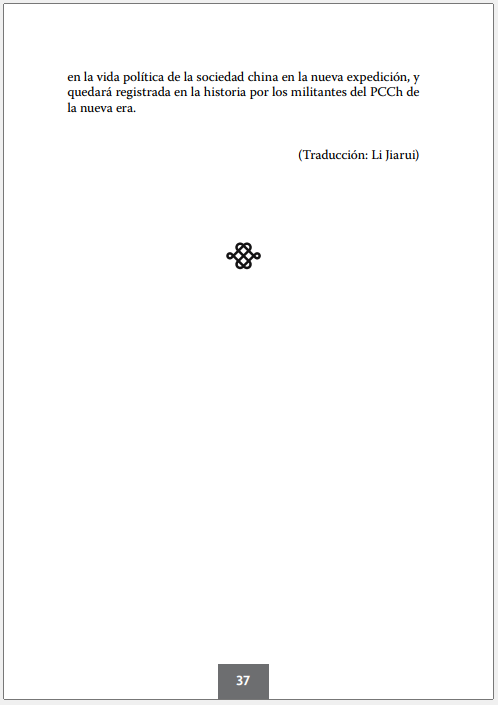 en la vida política de la sociedad china en la nueva expedición, y quedará registrada en la historia por los militantes del PCCh de la nueva era.

(Traducción: Li Jiarui)

37